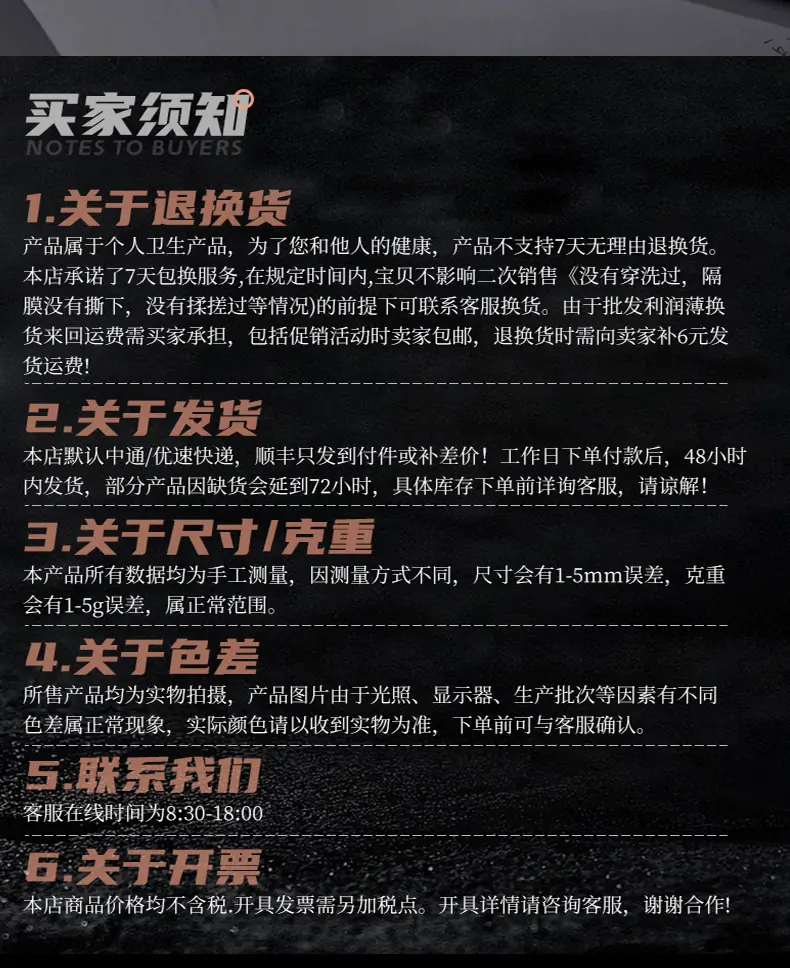 买家须知
NOTES TO BUYERS

1.关于退换货
产品属于个人卫生产品，为了您和他人的健康，产品不支持7天无理由退换货。本店承诺了7天包换服务,在规定时间内,宝贝不影响二次销售《没有穿洗过，隔膜没有撕下，没有揉搓过等情况)的前提下可联系客服换货。由于批发利润薄换货来回运费需买家承担，包括促销活动时卖家包邮，退换货时需向卖家补6元发货运费!

2.关于发货
本店默认中通/优速快递，顺丰只发到付件或补差价！工作日下单付款后，48小时内发货，部分产品因缺货会延到72小时，具体库存下单前详询客服，请谅解！

3.关于尺寸/克重
本产品所有数据均为手工测量，因测量方式不同，尺寸会有1-5mm误差，克重会有1-5g误差，属正常范围。

4.关于色差
所售产品均为实物拍摄，产品图片由于光照、显示器、生产批次等因素有不同色差属正常现象，实际颜色请以收到实物为准，下单前可与客服确认。

5.联系我们
客服在线时间为8:30-18:00

6.关于开票
本店商品价格均不含税.开具发票需另加税点。开具详情请咨询客服，谢谢合作!